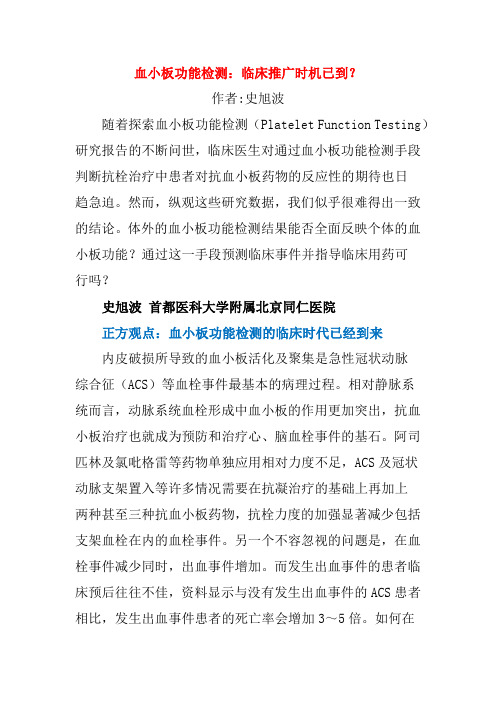 血小板功能检测：临床推广时机已到？

作者:史旭波

随着探索血小板功能检测（Platelet Function Testing）研究报告的不断问世，临床医生对通过血小板功能检测手段判断抗栓治疗中患者对抗血小板药物的反应性的期待也日趋急迫。然而，纵观这些研究数据，我们似乎很难得出一致的结论。体外的血小板功能检测结果能否全面反映个体的血小板功能？通过这一手段预测临床事件并指导临床用药可行吗？

史旭波 首都医科大学附属北京同仁医院

正方观点：血小板功能检测的临床时代已经到来

内皮破损所导致的血小板活化及聚集是急性冠状动脉综合征（ACS）等血栓事件最基本的病理过程。相对静脉系统而言，动脉系统血栓形成中血小板的作用更加突出，抗血小板治疗也就成为预防和治疗心、脑血栓事件的基石。阿司匹林及氯吡格雷等药物单独应用相对力度不足，ACS 及冠状动脉支架置入等许多情况需要在抗凝治疗的基础上再加上两种甚至三种抗血小板药物，抗栓力度的加强显著减少包括支架血栓在内的血栓事件。另一个不容忽视的问题是，在血栓事件减少同时，出血事件增加。而发生出血事件的患者临床预后往往不佳，资料显示与没有发生出血事件的 ACS 患者相比，发生出血事件患者的死亡率会增加 3～5 倍。如何在